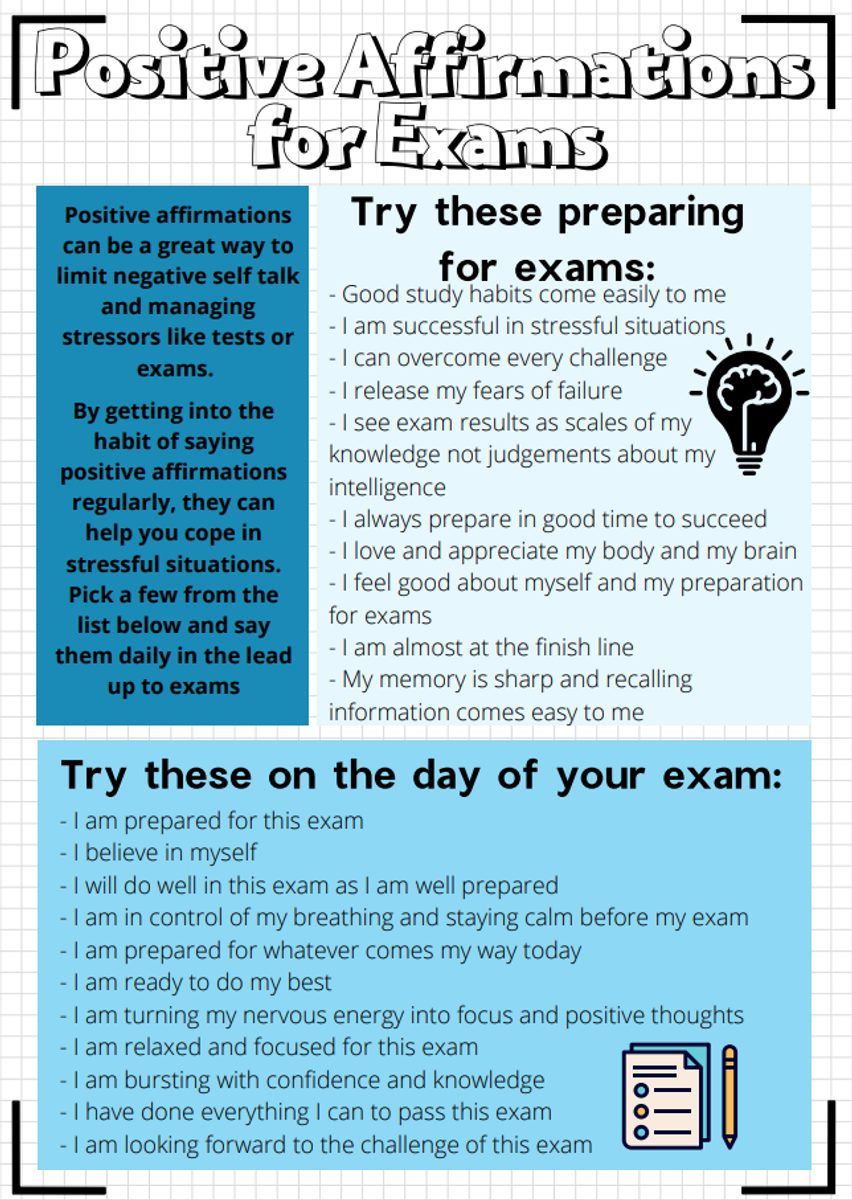 Positive Affirmations for Exams

Positive affirmations can be a great way to limit negative self talk and managing stressors like tests or exams.

By getting into the habit of saying positive affirmations regularly, they can help you cope in stressful situations. Pick a few from the list below and say them daily in the lead up to exams

Try these preparing for exams:

- Good study habits come easily to me
- I am successful in stressful situations
- I can overcome every challenge
- I release my fears of failure
- I see exam results as scales of my knowledge not judgements about my intelligence
- I always prepare in good time to succeed
- I love and appreciate my body and my brain
- I feel good about myself and my preparation for exams
- I am almost at the finish line
- My memory is sharp and recalling information comes easy to me

Try these on the day of your exam:

- I am prepared for this exam
- I believe in myself
- I will do well in this exam as I am well prepared
- I am in control of my breathing and staying calm before my exam
- I am prepared for whatever comes my way today
- I am ready to do my best
- I am turning my nervous energy into focus and positive thoughts
- I am relaxed and focused for this exam
- I am bursting with confidence and knowledge
- I have done everything I can to pass this exam
- I am looking forward to the challenge of this exam